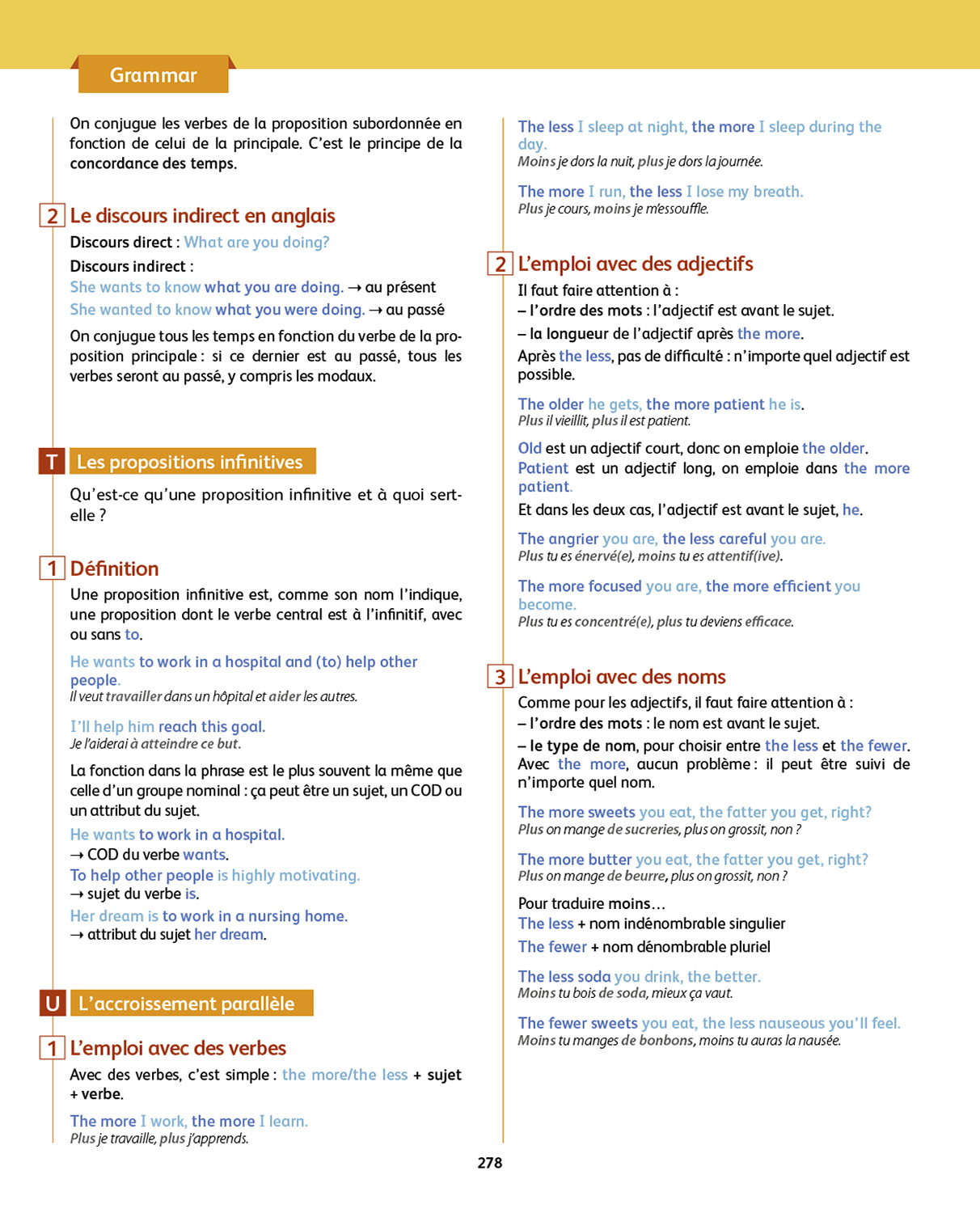 Grammar

On conjugue les verbes de la proposition subordonnée en fonction de celui de la principale. C'est le principe de la concordance des temps.

2 Le discours indirect en anglais

Discours direct : What are you doing?

Discours indirect :

She wants to know what you are doing. → au présent

She wanted to know what you were doing. → au passé

On conjugue tous les temps en fonction du verbe de la proposition principale : si ce dernier est au passé, tous les verbes seront au passé, y compris les modaux.

T Les propositions infinitives

Qu'est-ce qu'une proposition infinitive et à quoi sert-elle ?

1 Définition

Une proposition infinitive est, comme son nom l'indique, une proposition dont le verbe central est à l'infinitif, avec ou sans to.

He wants to work in a hospital and (to) help other people.
Il veut travailler dans un hôpital et aider les autres.

I'll help him reach this goal.
Je l'aiderai à atteindre ce but.

La fonction dans la phrase est le plus souvent la même que celle d'un groupe nominal : ça peut être un sujet, un COD ou un attribut du sujet.

He wants to work in a hospital.
→ COD du verbe wants.
To help other people is highly motivating.
→ sujet du verbe is.
Her dream is to work in a nursing home.
→ attribut du sujet her dream.

U L'accroissement parallèle

1 L'emploi avec des verbes

Avec des verbes, c'est simple : the more/the less + sujet + verbe.

The more I work, the more I learn.
Plus je travaille, plus j'apprends.

The less I sleep at night, the more I sleep during the day.
Moins je dors la nuit, plus je dors la journée.

The more I run, the less I lose my breath.
Plus je cours, moins je m'essouffle.

2 L'emploi avec des adjectifs

Il faut faire attention à :
– l'ordre des mots : l'adjectif est avant le sujet.
– la longueur de l'adjectif après the more.
Après the less, pas de difficulté : n'importe quel adjectif est possible.

The older he gets, the more patient he is.
Plus il vieillit, plus il est patient.

Old est un adjectif court, donc on emploie the older.
Patient est un adjectif long, on emploie dans the more patient.
Et dans les deux cas, l'adjectif est avant le sujet, he.

The angrier you are, the less careful you are.
Plus tu es énervé(e), moins tu es attentif(ive).

The more focused you are, the more efficient you become.
Plus tu es concentré(e), plus tu deviens efficace.

3 L'emploi avec des noms

Comme pour les adjectifs, il faut faire attention à :
– l'ordre des mots : le nom est avant le sujet.
– le type de nom, pour choisir entre the less et the fewer.
Avec the more, aucun problème : il peut être suivi de n'importe quel nom.

The more sweets you eat, the fatter you get, right?
Plus on mange de sucreries, plus on grossit, non ?

The more butter you eat, the fatter you get, right?
Plus on mange de beurre, plus on grossit, non ?

Pour traduire moins…
The less + nom indénombrable singulier
The fewer + nom dénombrable pluriel

The less soda you drink, the better.
Moins tu bois de soda, mieux ça vaut.

The fewer sweets you eat, the less nauseous you'll feel.
Moins tu manges de bonbons, moins tu auras la nausée.

278